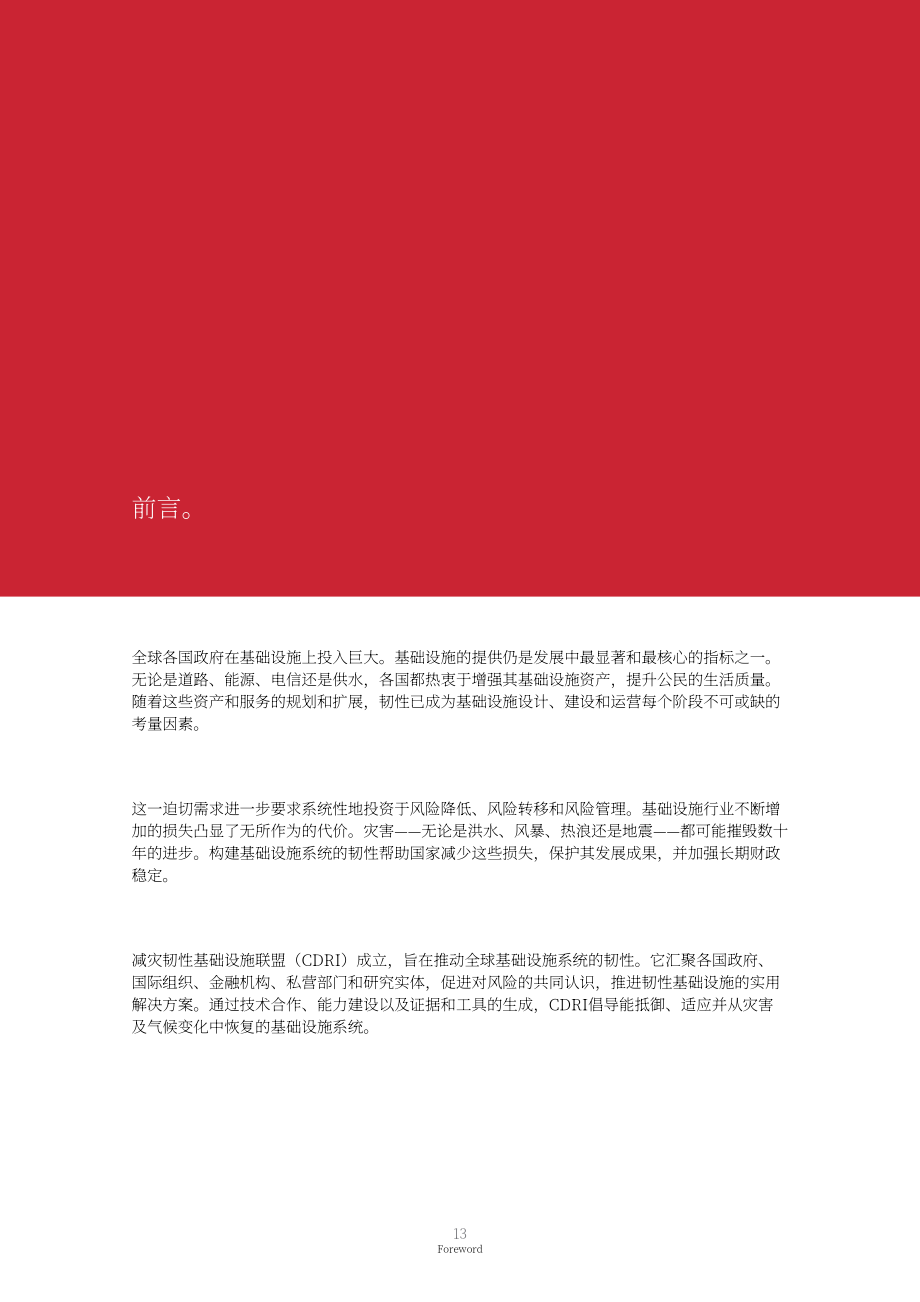 前言。

全球各国政府在基础设施上投入巨大。基础设施的提供仍是发展中最显著和最核心的指标之一。无论是道路、能源、电信还是供水，各国都热衷于增强其基础设施资产，提升公民的生活质量。随着这些资产和服务的规划和扩展，韧性已成为基础设施设计、建设和运营每个阶段不可或缺的考量因素。

这一迫切需求进一步要求系统性地投资于风险降低、风险转移和风险管理。基础设施行业不断增加的损失凸显了无所作为的代价。灾害——无论是洪水、风暴、热浪还是地震——都可能摧毁数十年的进步。构建基础设施系统的韧性帮助国家减少这些损失，保护其发展成果，并加强长期财政稳定。

减灾韧性基础设施联盟（CDRI）成立，旨在推动全球基础设施系统的韧性。它汇聚各国政府、国际组织、金融机构、私营部门和研究实体，促进对风险的共同认识，推进韧性基础设施的实用解决方案。通过技术合作、能力建设以及证据和工具的生成，CDRI倡导能抵御、适应并从灾害及气候变化中恢复的基础设施系统。

13
Foreword